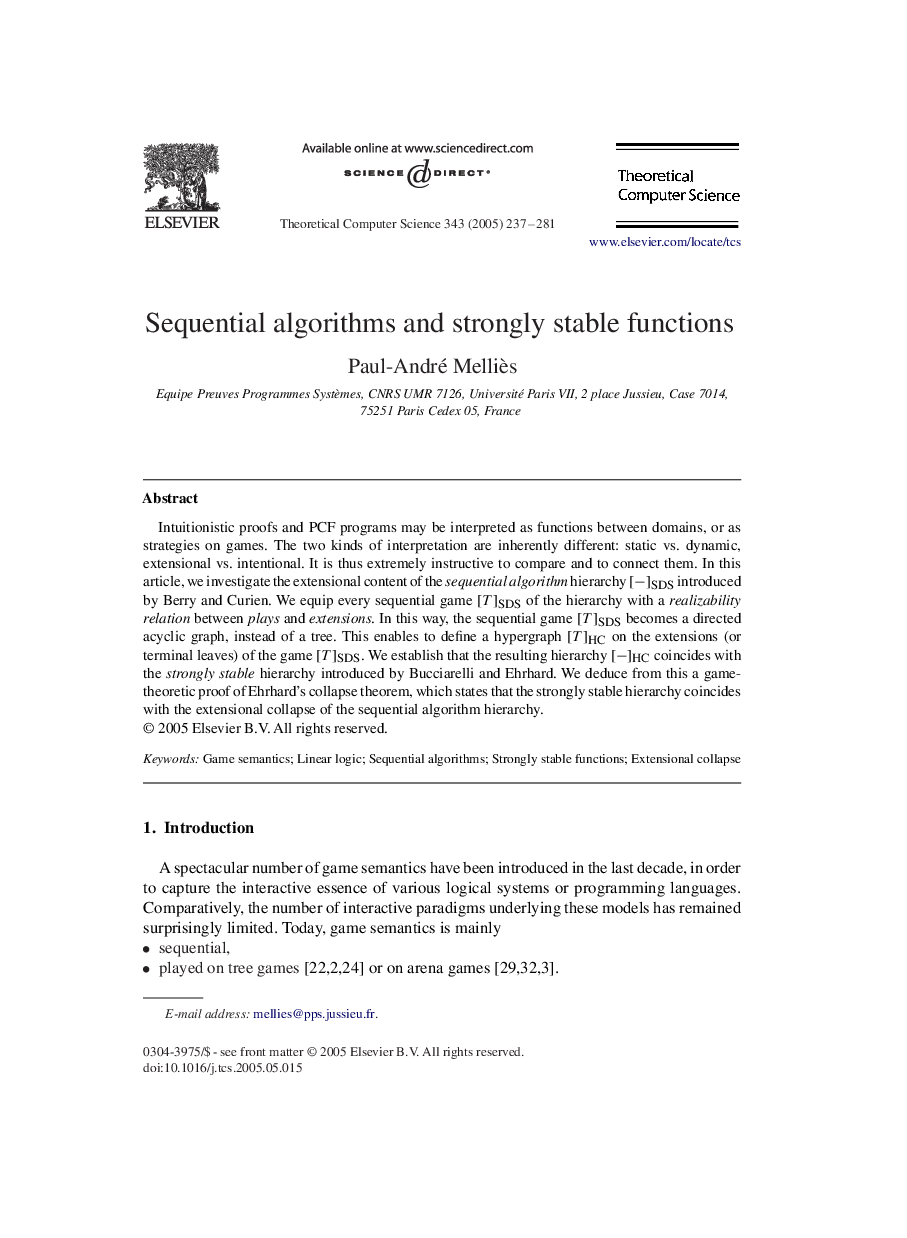 ELSEVIER

Available online at www.sciencedirect.com

SCIENCE DIRECT®

Theoretical Computer Science 343 (2005) 237–281

Theoretical Computer Science

www.elsevier.com/locate/tcs

Sequential algorithms and strongly stable functions

Paul-André Melliès

Equipe Preuves Programmes Systèmes, CNRS UMR 7126, Université Paris VII, 2 place Jussieu, Case 7014, 75251 Paris Cedex 05, France

Abstract

Intuitionistic proofs and PCF programs may be interpreted as functions between domains, or as strategies on games. The two kinds of interpretation are inherently different: static vs. dynamic, extensional vs. intentional. It is thus extremely instructive to compare and to connect them. In this article, we investigate the extensional content of the sequential algorithm hierarchy $[-]_{SDS}$ introduced by Berry and Curien. We equip every sequential game $[T]_{SDS}$ of the hierarchy with a realizability relation between plays and extensions. In this way, the sequential game $[T]_{SDS}$ becomes a directed acyclic graph, instead of a tree. This enables to define a hypergraph $[T]_{HC}$ on the extensions (or terminal leaves) of the game $[T]_{SDS}$. We establish that the resulting hierarchy $[-]_{HC}$ coincides with the strongly stable hierarchy introduced by Bucciarelli and Ehrhard. We deduce from this a game-theoretic proof of Ehrhard's collapse theorem, which states that the strongly stable hierarchy coincides with the extensional collapse of the sequential algorithm hierarchy.
© 2005 Elsevier B.V. All rights reserved.

Keywords: Game semantics; Linear logic; Sequential algorithms; Strongly stable functions; Extensional collapse

1. Introduction

A spectacular number of game semantics have been introduced in the last decade, in order to capture the interactive essence of various logical systems or programming languages. Comparatively, the number of interactive paradigms underlying these models has remained surprisingly limited. Today, game semantics is mainly
• sequential,
• played on tree games [22,2,24] or on arena games [29,32,3].

E-mail address: mellies@pps.jussieu.fr.

0304-3975/$ - see front matter © 2005 Elsevier B.V. All rights reserved.
doi:10.1016/j.tcs.2005.05.015